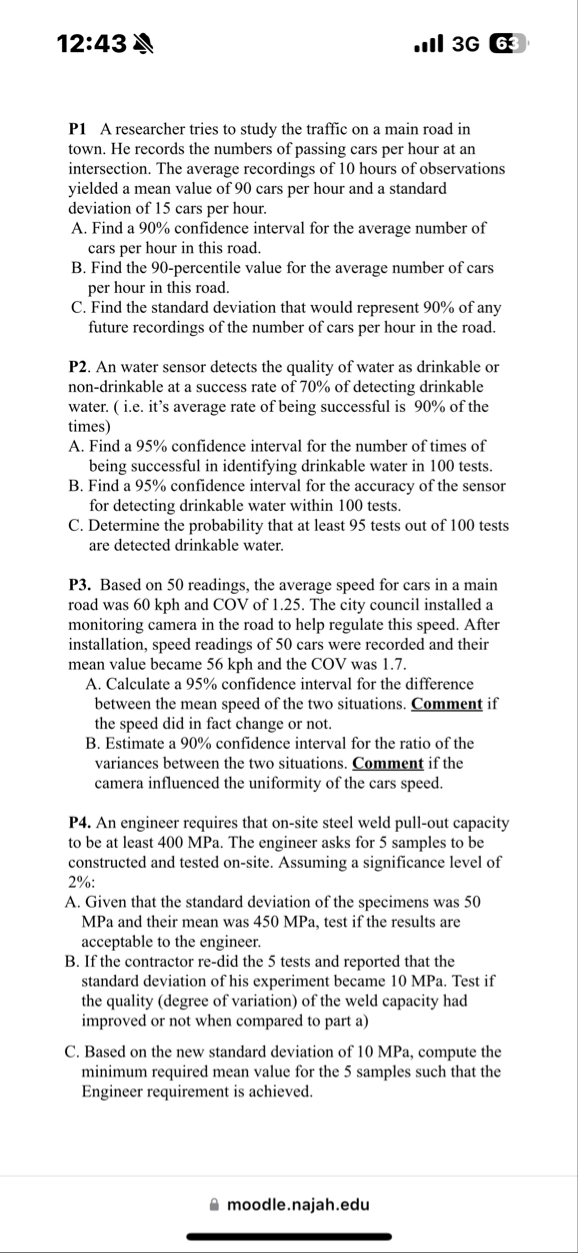 12:43 3G 63

P1 A researcher tries to study the traffic on a main road in town. He records the numbers of passing cars per hour at an intersection. The average recordings of 10 hours of observations yielded a mean value of 90 cars per hour and a standard deviation of 15 cars per hour.
A. Find a 90% confidence interval for the average number of cars per hour in this road.
B. Find the 90-percentile value for the average number of cars per hour in this road.
C. Find the standard deviation that would represent 90% of any future recordings of the number of cars per hour in the road.

P2. An water sensor detects the quality of water as drinkable or non-drinkable at a success rate of 70% of detecting drinkable water. ( i.e. it's average rate of being successful is 90% of the times)
A. Find a 95% confidence interval for the number of times of being successful in identifying drinkable water in 100 tests.
B. Find a 95% confidence interval for the accuracy of the sensor for detecting drinkable water within 100 tests.
C. Determine the probability that at least 95 tests out of 100 tests are detected drinkable water.

P3. Based on 50 readings, the average speed for cars in a main road was 60 kph and COV of 1.25. The city council installed a monitoring camera in the road to help regulate this speed. After installation, speed readings of 50 cars were recorded and their mean value became 56 kph and the COV was 1.7.
A. Calculate a 95% confidence interval for the difference between the mean speed of the two situations. Comment if the speed did in fact change or not.
B. Estimate a 90% confidence interval for the ratio of the variances between the two situations. Comment if the camera influenced the uniformity of the cars speed.

P4. An engineer requires that on-site steel weld pull-out capacity to be at least 400 MPa. The engineer asks for 5 samples to be constructed and tested on-site. Assuming a significance level of 2%:
A. Given that the standard deviation of the specimens was 50 MPa and their mean was 450 MPa, test if the results are acceptable to the engineer.
B. If the contractor re-did the 5 tests and reported that the standard deviation of his experiment became 10 MPa. Test if the quality (degree of variation) of the weld capacity had improved or not when compared to part a)
C. Based on the new standard deviation of 10 MPa, compute the minimum required mean value for the 5 samples such that the Engineer requirement is achieved.

moodle.najah.edu